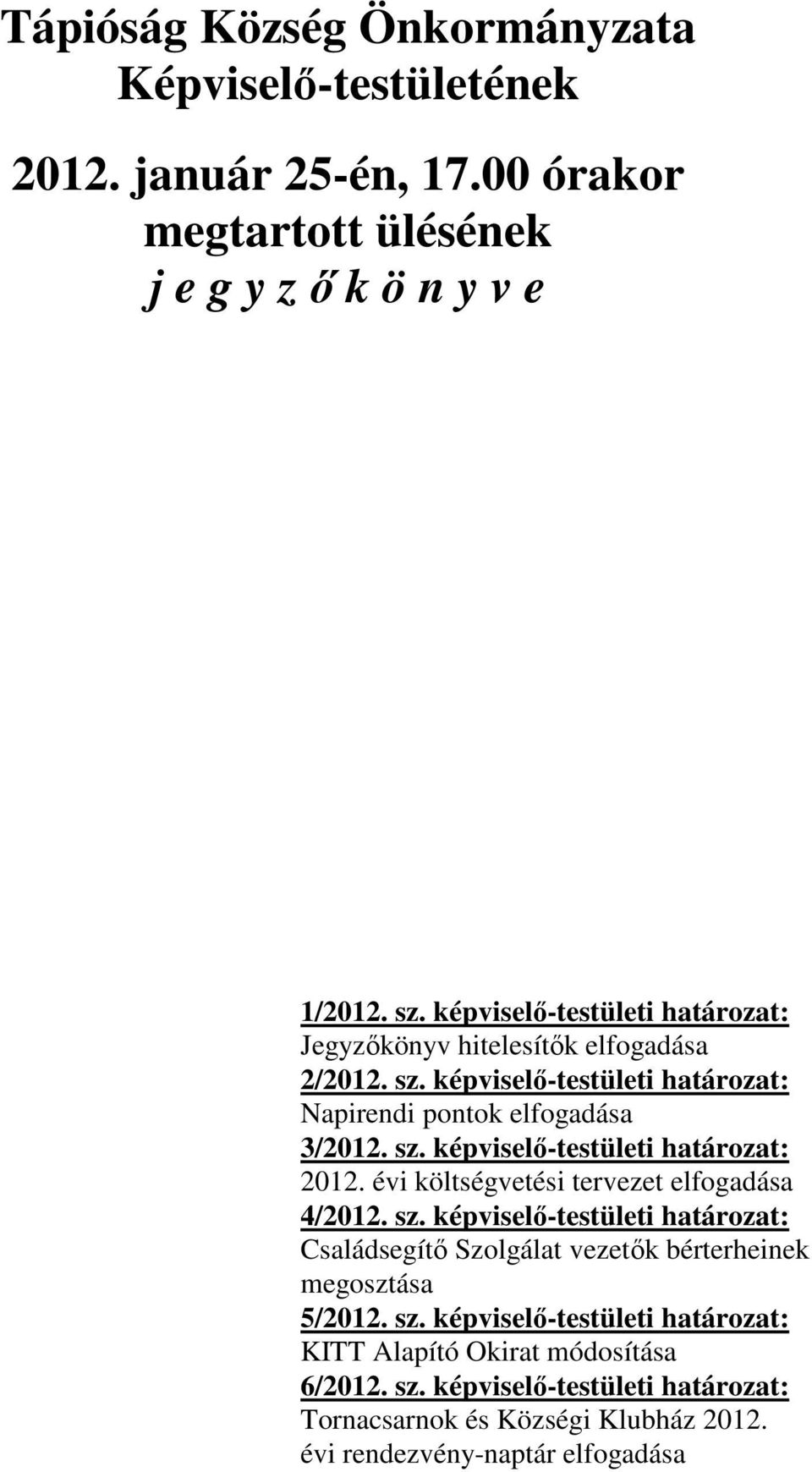 Tápióság Község Önkormányzata
Képviselő-testületének

2012. január 25-én, 17.00 órakor
megtartott ülésének
j e g y z ő k ö n y v e

1/2012. sz. képviselő-testületi határozat:
Jegyzőkönyv hitelesítők elfogadása
2/2012. sz. képviselő-testületi határozat:
Napirendi pontok elfogadása
3/2012. sz. képviselő-testületi határozat:
2012. évi költségvetési tervezet elfogadása
4/2012. sz. képviselő-testületi határozat:
Családsegítő Szolgálat vezetők bérterheinek megosztása
5/2012. sz. képviselő-testületi határozat:
KITT Alapító Okirat módosítása
6/2012. sz. képviselő-testületi határozat:
Tornacsarnok és Községi Klubház 2012. évi rendezvény-naptár elfogadása